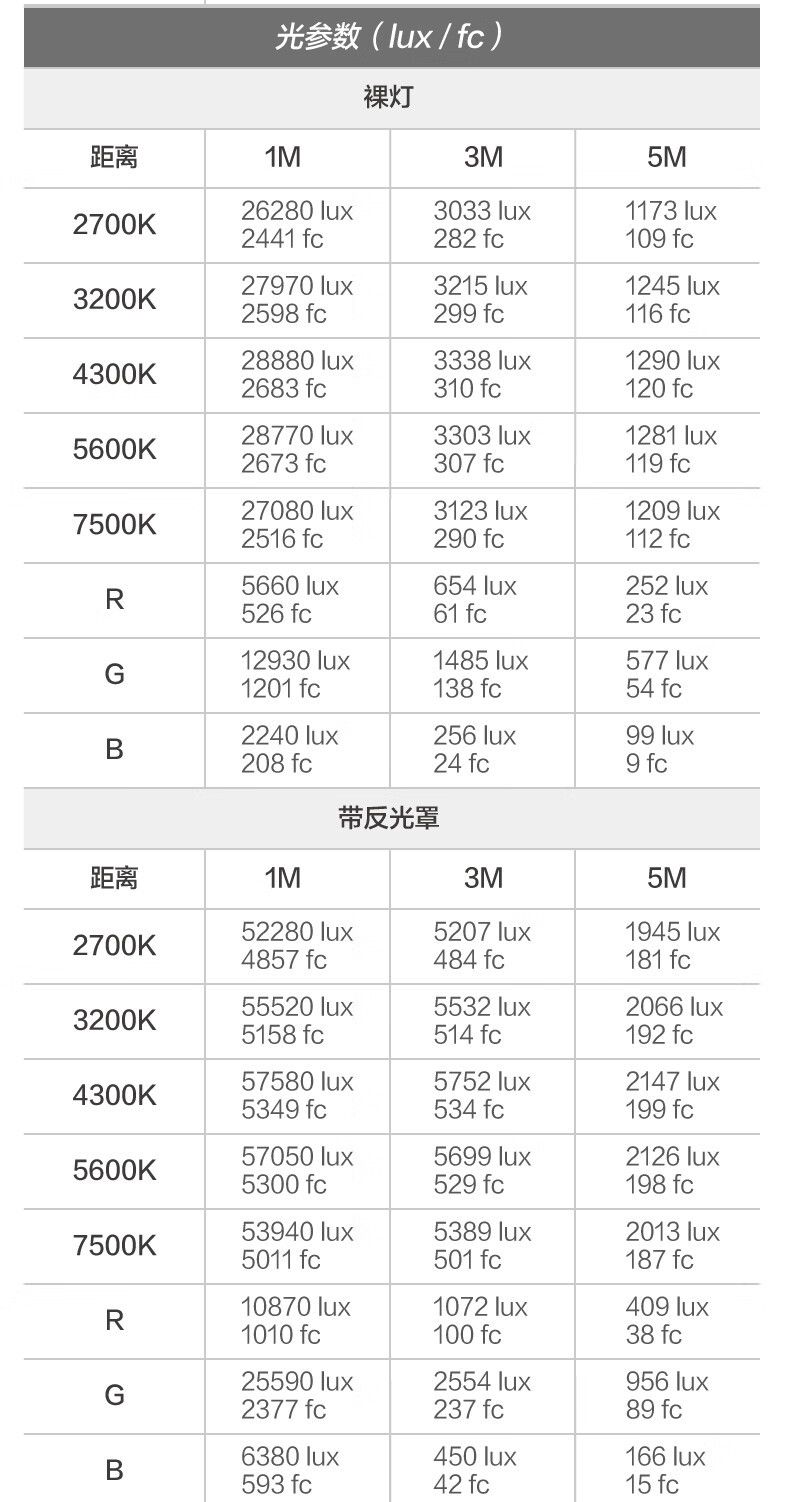 光参数（lux / fc）

裸灯

| 距离 | 1M | 3M | 5M |
|---|---|---|---|
| 2700K | 26280 lux 2441 fc | 3033 lux 282 fc | 1173 lux 109 fc |
| 3200K | 27970 lux 2598 fc | 3215 lux 299 fc | 1245 lux 116 fc |
| 4300K | 28880 lux 2683 fc | 3338 lux 310 fc | 1290 lux 120 fc |
| 5600K | 28770 lux 2673 fc | 3303 lux 307 fc | 1281 lux 119 fc |
| 7500K | 27080 lux 2516 fc | 3123 lux 290 fc | 1209 lux 112 fc |
| R | 5660 lux 526 fc | 654 lux 61 fc | 252 lux 23 fc |
| G | 12930 lux 1201 fc | 1485 lux 138 fc | 577 lux 54 fc |
| B | 2240 lux 208 fc | 256 lux 24 fc | 99 lux 9 fc |

带反光罩

| 距离 | 1M | 3M | 5M |
|---|---|---|---|
| 2700K | 52280 lux 4857 fc | 5207 lux 484 fc | 1945 lux 181 fc |
| 3200K | 55520 lux 5158 fc | 5532 lux 514 fc | 2066 lux 192 fc |
| 4300K | 57580 lux 5349 fc | 5752 lux 534 fc | 2147 lux 199 fc |
| 5600K | 57050 lux 5300 fc | 5699 lux 529 fc | 2126 lux 198 fc |
| 7500K | 53940 lux 5011 fc | 5389 lux 501 fc | 2013 lux 187 fc |
| R | 10870 lux 1010 fc | 1072 lux 100 fc | 409 lux 38 fc |
| G | 25590 lux 2377 fc | 2554 lux 237 fc | 956 lux 89 fc |
| B | 6380 lux 593 fc | 450 lux 42 fc | 166 lux 15 fc |